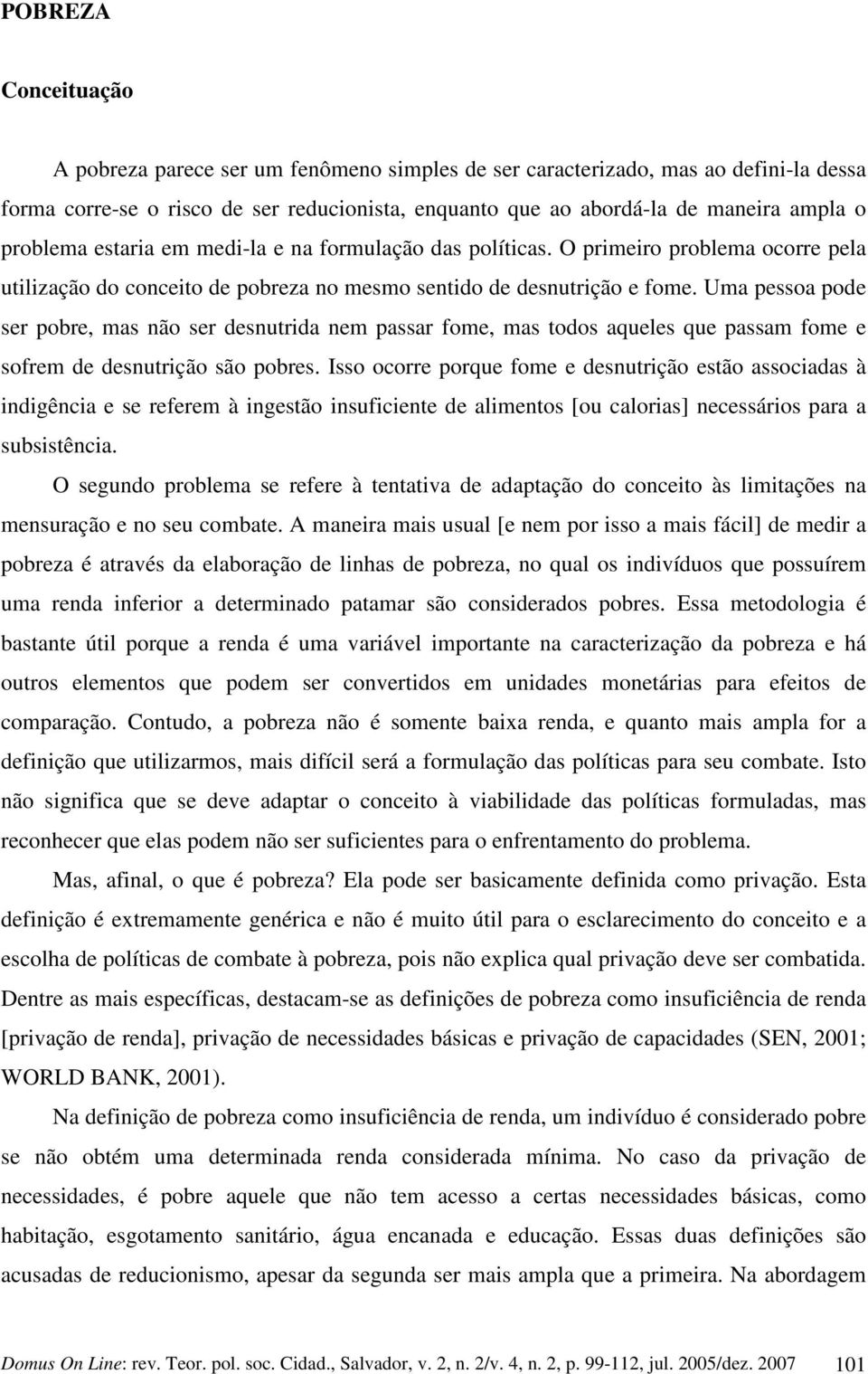 POBREZA

Conceituação

A pobreza parece ser um fenômeno simples de ser caracterizado, mas ao defini-la dessa forma corre-se o risco de ser reducionista, enquanto que ao abordá-la de maneira ampla o problema estaria em medi-la e na formulação das políticas. O primeiro problema ocorre pela utilização do conceito de pobreza no mesmo sentido de desnutrição e fome. Uma pessoa pode ser pobre, mas não ser desnutrida nem passar fome, mas todos aqueles que passam fome e sofrem de desnutrição são pobres. Isso ocorre porque fome e desnutrição estão associadas à indigência e se referem à ingestão insuficiente de alimentos [ou calorias] necessários para a subsistência.

O segundo problema se refere à tentativa de adaptação do conceito às limitações na mensuração e no seu combate. A maneira mais usual [e nem por isso a mais fácil] de medir a pobreza é através da elaboração de linhas de pobreza, no qual os indivíduos que possuírem uma renda inferior a determinado patamar são considerados pobres. Essa metodologia é bastante útil porque a renda é uma variável importante na caracterização da pobreza e há outros elementos que podem ser convertidos em unidades monetárias para efeitos de comparação. Contudo, a pobreza não é somente baixa renda, e quanto mais ampla for a definição que utilizarmos, mais difícil será a formulação das políticas para seu combate. Isto não significa que se deve adaptar o conceito à viabilidade das políticas formuladas, mas reconhecer que elas podem não ser suficientes para o enfrentamento do problema.

Mas, afinal, o que é pobreza? Ela pode ser basicamente definida como privação. Esta definição é extremamente genérica e não é muito útil para o esclarecimento do conceito e a escolha de políticas de combate à pobreza, pois não explica qual privação deve ser combatida. Dentre as mais específicas, destacam-se as definições de pobreza como insuficiência de renda [privação de renda], privação de necessidades básicas e privação de capacidades (SEN, 2001; WORLD BANK, 2001).

Na definição de pobreza como insuficiência de renda, um indivíduo é considerado pobre se não obtém uma determinada renda considerada mínima. No caso da privação de necessidades, é pobre aquele que não tem acesso a certas necessidades básicas, como habitação, esgotamento sanitário, água encanada e educação. Essas duas definições são acusadas de reducionismo, apesar da segunda ser mais ampla que a primeira. Na abordagem

Domus On Line: rev. Teor. pol. soc. Cidad., Salvador, v. 2, n. 2/v. 4, n. 2, p. 99-112, jul. 2005/dez. 2007 101